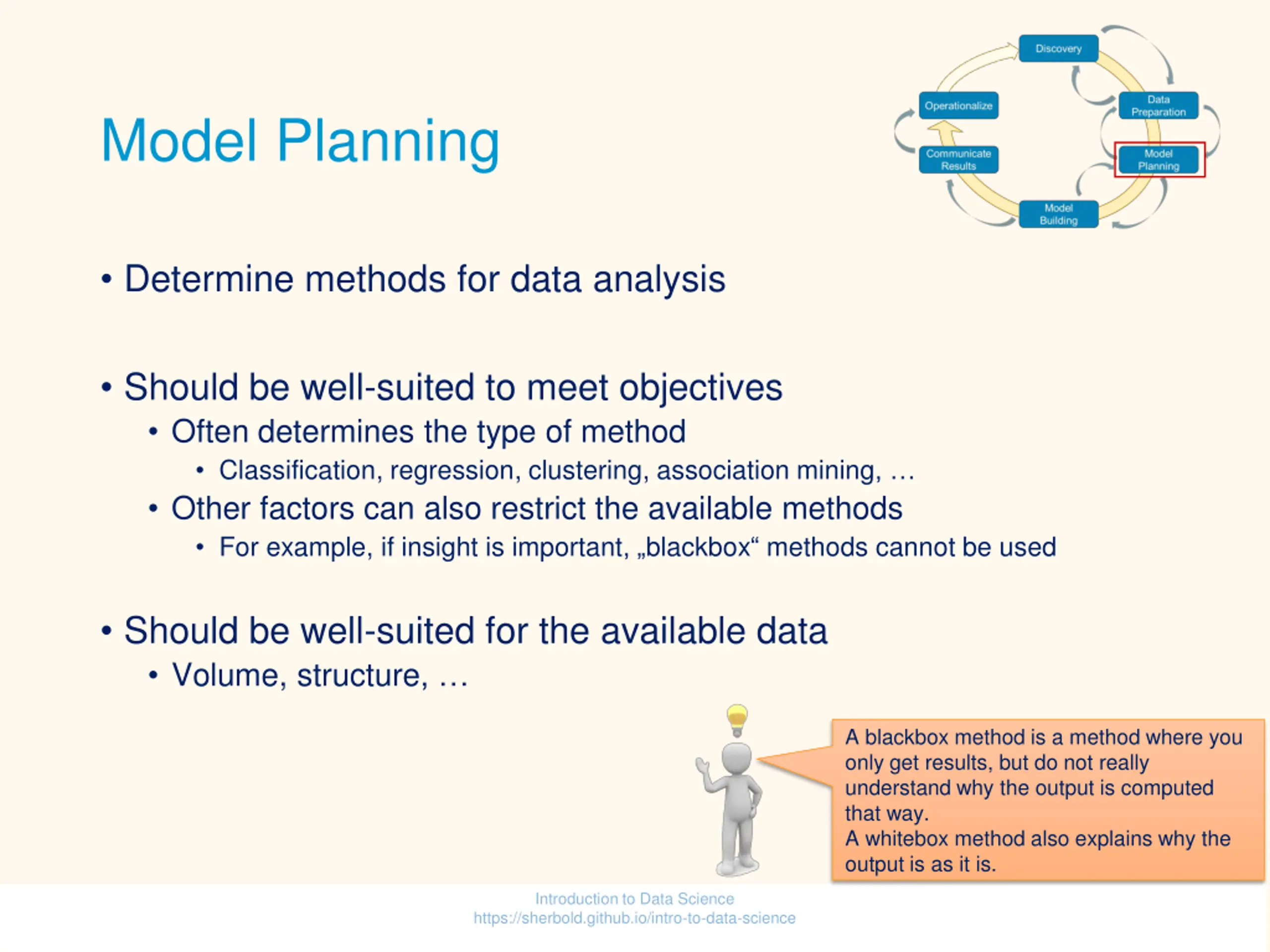 Model Planning

Discovery
Data Preparation
Model Planning
Model Building
Communicate Results
Operationalize

• Determine methods for data analysis

• Should be well-suited to meet objectives
  • Often determines the type of method
    • Classification, regression, clustering, association mining, …
  • Other factors can also restrict the available methods
    • For example, if insight is important, „blackbox“ methods cannot be used

• Should be well-suited for the available data
  • Volume, structure, …

A blackbox method is a method where you only get results, but do not really understand why the output is computed that way.
A whitebox method also explains why the output is as it is.

Introduction to Data Science
https://sherbold.github.io/intro-to-data-science